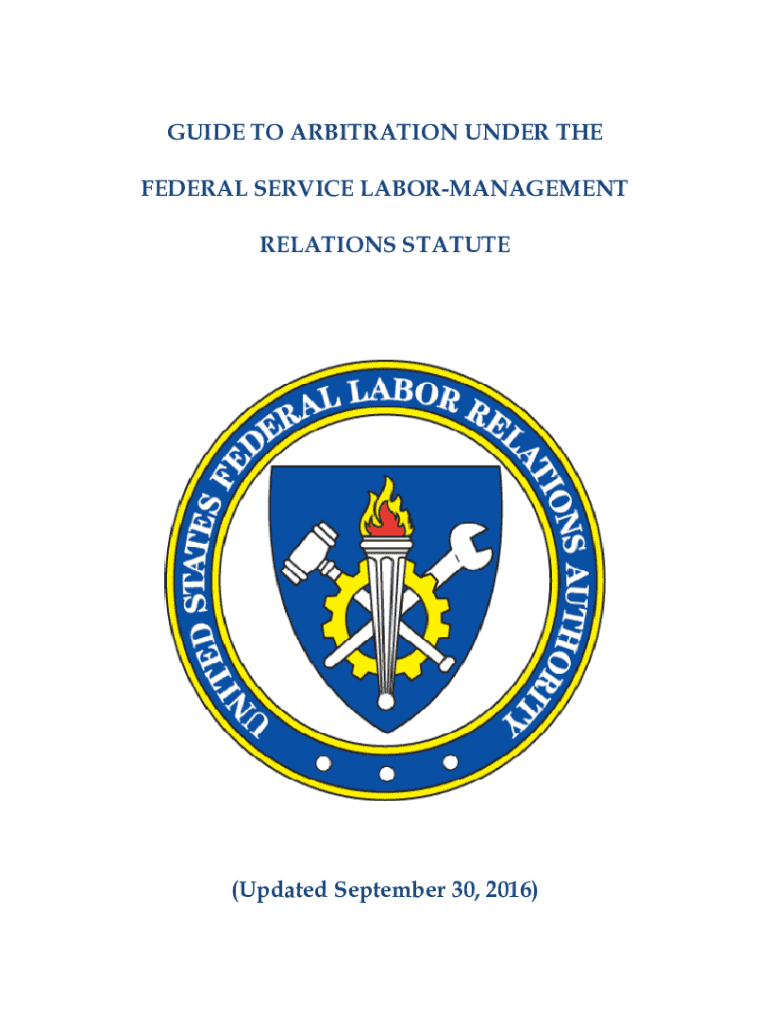 GUIDE TO ARBITRATION UNDER THE

FEDERAL SERVICE LABOR-MANAGEMENT

RELATIONS STATUTE

UNITED STATES FEDERAL LABOR RELATIONS AUTHORITY

(Updated September 30, 2016)